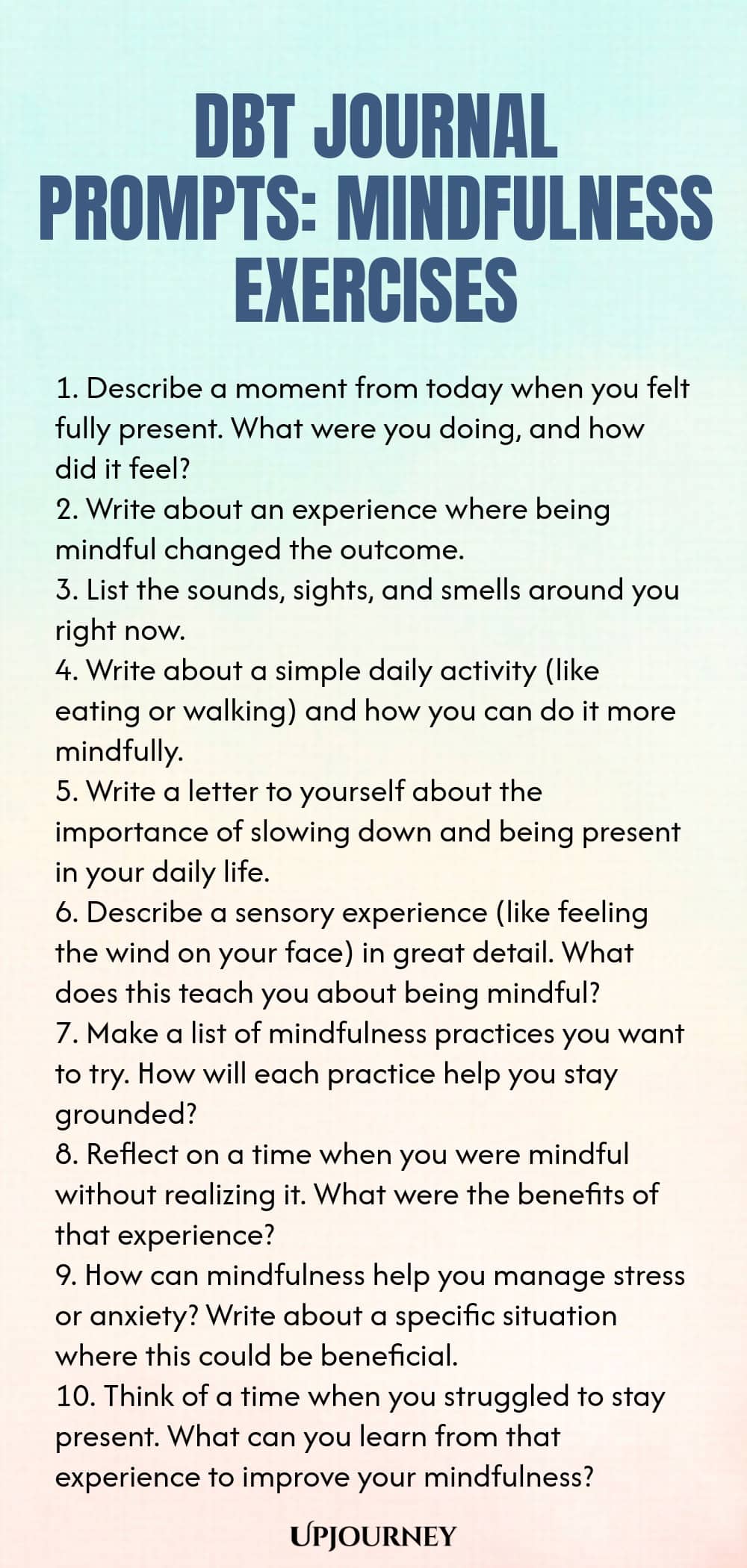 DBT JOURNAL PROMPTS: MINDFULNESS EXERCISES

1. Describe a moment from today when you felt fully present. What were you doing, and how did it feel?
2. Write about an experience where being mindful changed the outcome.
3. List the sounds, sights, and smells around you right now.
4. Write about a simple daily activity (like eating or walking) and how you can do it more mindfully.
5. Write a letter to yourself about the importance of slowing down and being present in your daily life.
6. Describe a sensory experience (like feeling the wind on your face) in great detail. What does this teach you about being mindful?
7. Make a list of mindfulness practices you want to try. How will each practice help you stay grounded?
8. Reflect on a time when you were mindful without realizing it. What were the benefits of that experience?
9. How can mindfulness help you manage stress or anxiety? Write about a specific situation where this could be beneficial.
10. Think of a time when you struggled to stay present. What can you learn from that experience to improve your mindfulness?

UPJOURNEY